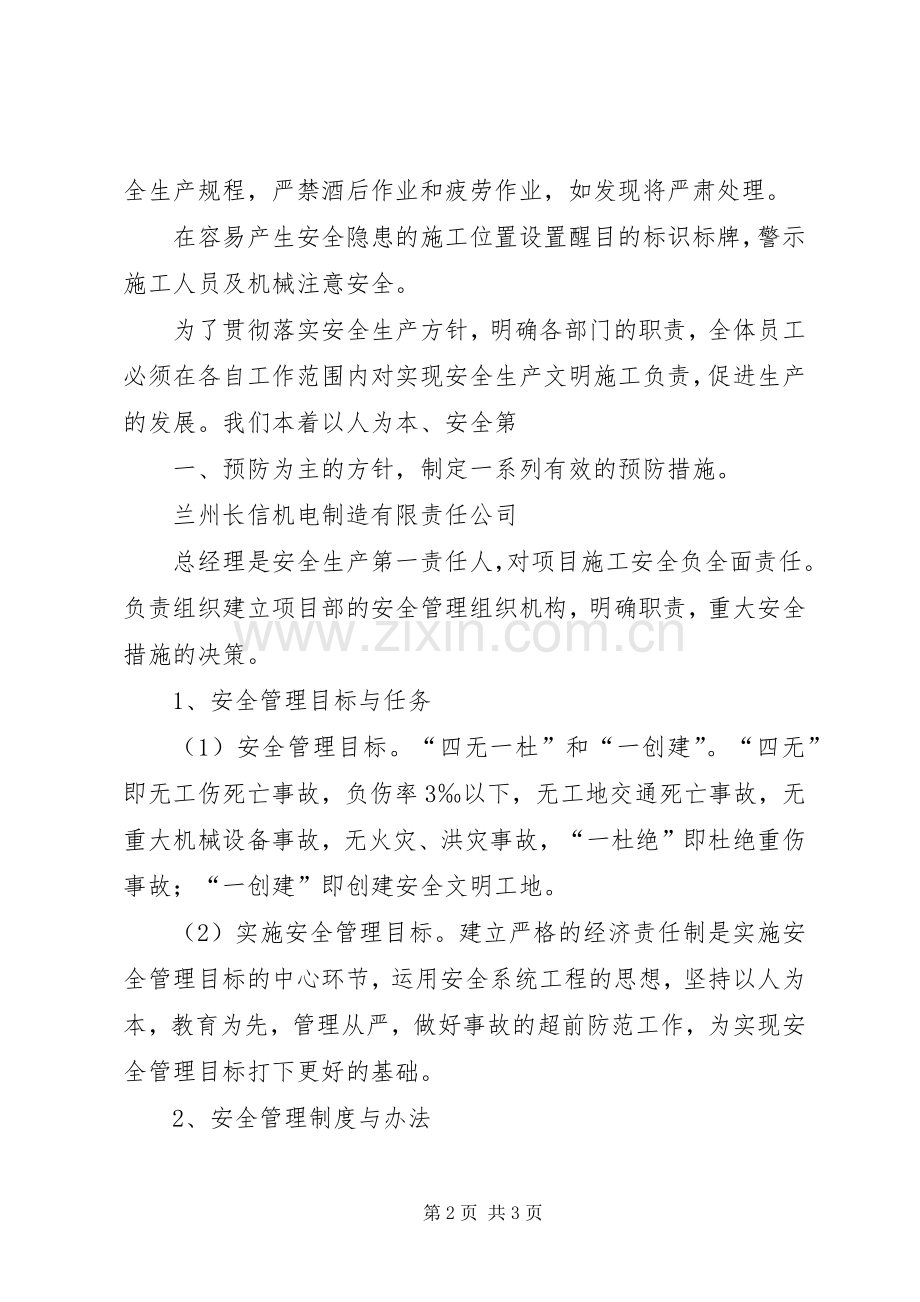 全生产规程，严禁酒后作业和疲劳作业，如发现将严肃处理。

在容易产生安全隐患的施工位置设置醒目的标识标牌，警示施工人员及机械注意安全。

为了贯彻落实安全生产方针，明确各部门的职责，全体员工必须在各自工作范围内对实现安全生产文明施工负责，促进生产的发展。我们本着以人为本、安全第

一、预防为主的方针，制定一系列有效的预防措施。

兰州长信机电制造有限责任公司

总经理是安全生产第一责任人，对项目施工安全负全面责任。负责组织建立项目部的安全管理组织机构，明确职责，重大安全措施的决策。

1、安全管理目标与任务

（1）安全管理目标。“四无一杜”和“一创建”。“四无”即无工伤死亡事故，负伤率3‰以下，无工地交通死亡事故，无重大机械设备事故，无火灾、洪灾事故，“一杜绝”即杜绝重伤事故；“一创建”即创建安全文明工地。

（2）实施安全管理目标。建立严格的经济责任制是实施安全管理目标的中心环节，运用安全系统工程的思想，坚持以人为本，教育为先，管理从严，做好事故的超前防范工作，为实现安全管理目标打下更好的基础。

2、安全管理制度与办法

第2页 共3页

www.zixin.com.cn